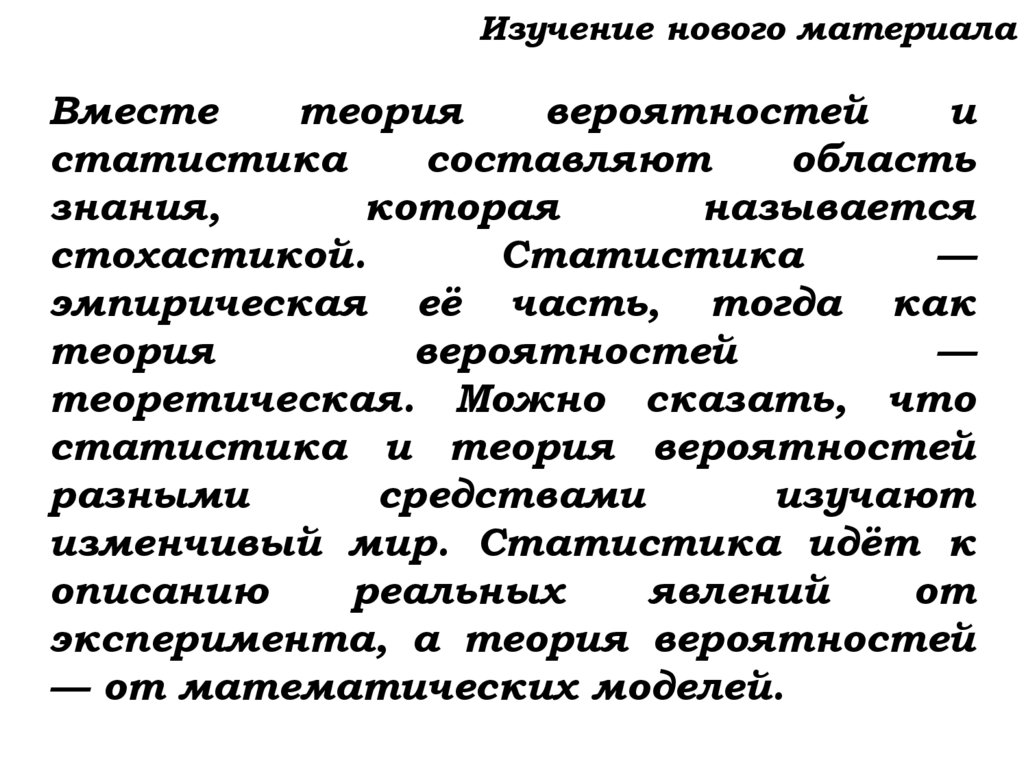 Изучение нового материала

Вместе теория вероятностей и статистика составляют область знания, которая называется стохастикой. Статистика — эмпирическая её часть, тогда как теория вероятностей — теоретическая. Можно сказать, что статистика и теория вероятностей разными средствами изучают изменчивый мир. Статистика идёт к описанию реальных явлений от эксперимента, а теория вероятностей — от математических моделей.